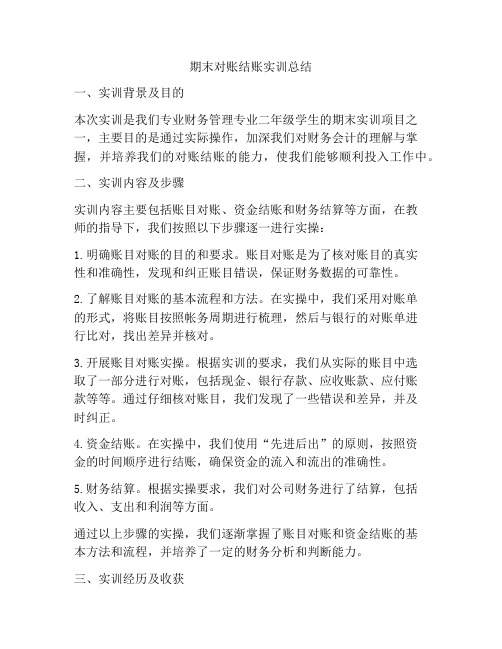 期末对账结账实训总结

一、实训背景及目的

本次实训是我们专业财务管理专业二年级学生的期末实训项目之一，主要目的是通过实际操作，加深我们对财务会计的理解与掌握，并培养我们的对账结账的能力，使我们能够顺利投入工作中。

二、实训内容及步骤

实训内容主要包括账目对账、资金结账和财务结算等方面，在教师的指导下，我们按照以下步骤逐一进行实操：

1. 明确账目对账的目的和要求。账目对账是为了核对账目的真实性和准确性，发现和纠正账目错误，保证财务数据的可靠性。

2. 了解账目对账的基本流程和方法。在实操中，我们采用对账单的形式，将账目按照帐务周期进行梳理，然后与银行的对账单进行比对，找出差异并核对。

3. 开展账目对账实操。根据实训的要求，我们从实际的账目中选取了一部分进行对账，包括现金、银行存款、应收账款、应付账款等等。通过仔细核对账目，我们发现了一些错误和差异，并及时纠正。

4. 资金结账。在实操中，我们使用“先进后出”的原则，按照资金的时间顺序进行结账，确保资金的流入和流出的准确性。

5. 财务结算。根据实操要求，我们对公司财务进行了结算，包括收入、支出和利润等方面。

通过以上步骤的实操，我们逐渐掌握了账目对账和资金结账的基本方法和流程，并培养了一定的财务分析和判断能力。

三、实训经历及收获